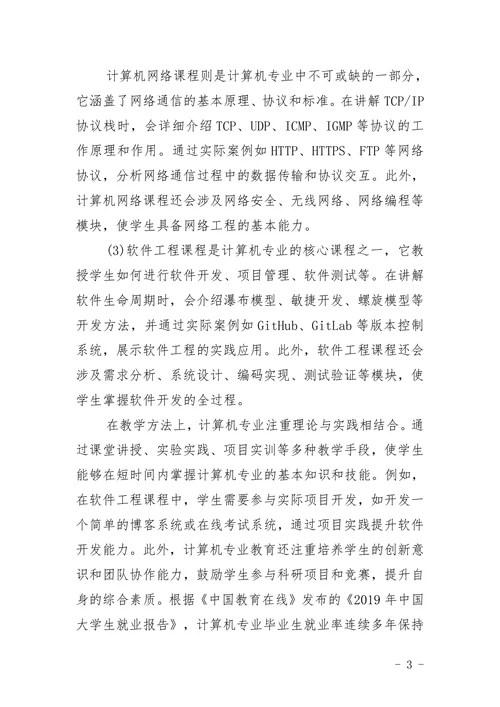 计算机网络课程则是计算机专业中不可或缺的一部分，它涵盖了网络通信的基本原理、协议和标准。在讲解 TCP/IP 协议栈时，会详细介绍 TCP、UDP、ICMP、IGMP 等协议的工作原理和作用。通过实际案例如 HTTP、HTTPS、FTP 等网络协议，分析网络通信过程中的数据传输和协议交互。此外，计算机网络课程还会涉及网络安全、无线网络、网络编程等模块，使学生具备网络工程的基本能力。

(3)软件工程课程是计算机专业的核心课程之一，它教授学生如何进行软件开发、项目管理、软件测试等。在讲解软件生命周期时，会介绍瀑布模型、敏捷开发、螺旋模型等开发方法，并通过实际案例如 GitHub、GitLab 等版本控制系统，展示软件工程的实践应用。此外，软件工程课程还会涉及需求分析、系统设计、编码实现、测试验证等模块，使学生掌握软件开发的全过程。

在教学方法上，计算机专业注重理论与实践相结合。通过课堂讲授、实验实践、项目实训等多种教学手段，使学生能够在短时间内掌握计算机专业的基本知识和技能。例如，在软件工程课程中，学生需要参与实际项目开发，如开发一个简单的博客系统或在线考试系统，通过项目实践提升软件开发能力。此外，计算机专业教育还注重培养学生的创新意识和团队协作能力，鼓励学生参与科研项目和竞赛，提升自身的综合素质。根据《中国教育在线》发布的《2019 年中国大学生就业报告》，计算机专业毕业生就业率连续多年保持

- 3 -